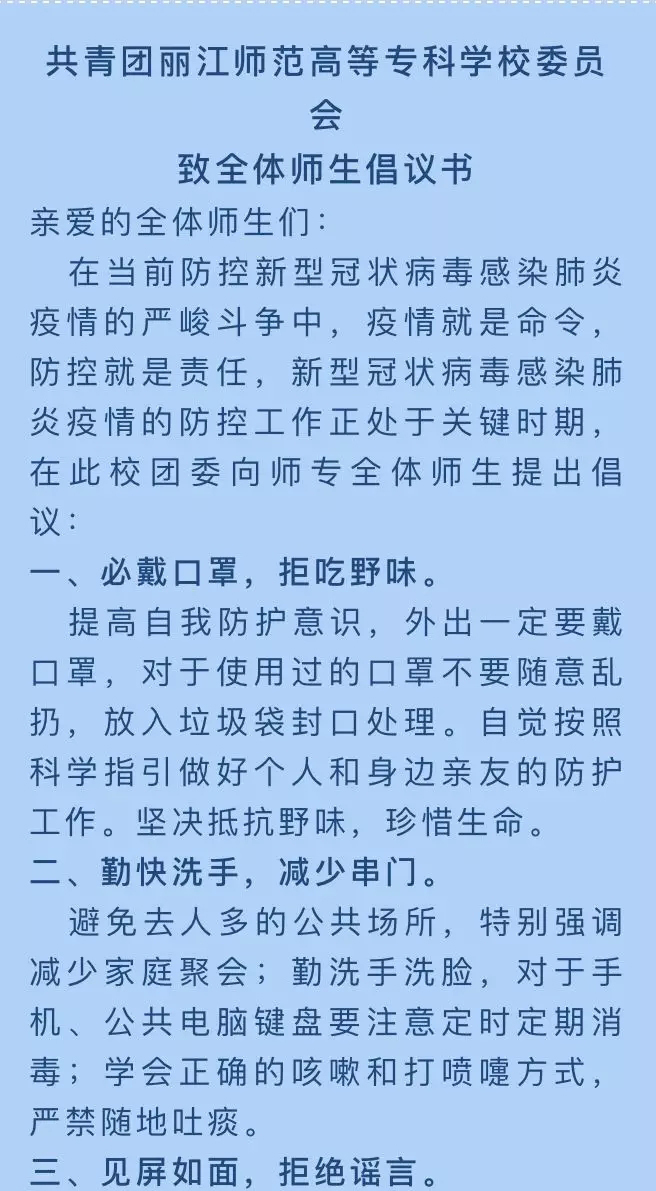 共青团丽江师范高等专科学校委员会
致全体师生倡议书

亲爱的全体师生们：

在当前防控新型冠状病毒感染肺炎疫情的严峻斗争中，疫情就是命令，防控就是责任，新型冠状病毒感染肺炎疫情的防控工作正处于关键时期，在此校团委向师专全体师生提出倡议：

一、必戴口罩，拒吃野味。

提高自我防护意识，外出一定要戴口罩，对于使用过的口罩不要随意乱扔，放入垃圾袋封口处理。自觉按照科学指引做好个人和身边亲友的防护工作。坚决抵抗野味，珍惜生命。

二、勤快洗手，减少串门。

避免去人多的公共场所，特别强调减少家庭聚会；勤洗手洗脸，对于手机、公共电脑键盘要注意定时定期消毒；学会正确的咳嗽和打喷嚏方式，严禁随地吐痰。

三、见屏如面，拒绝谣言。